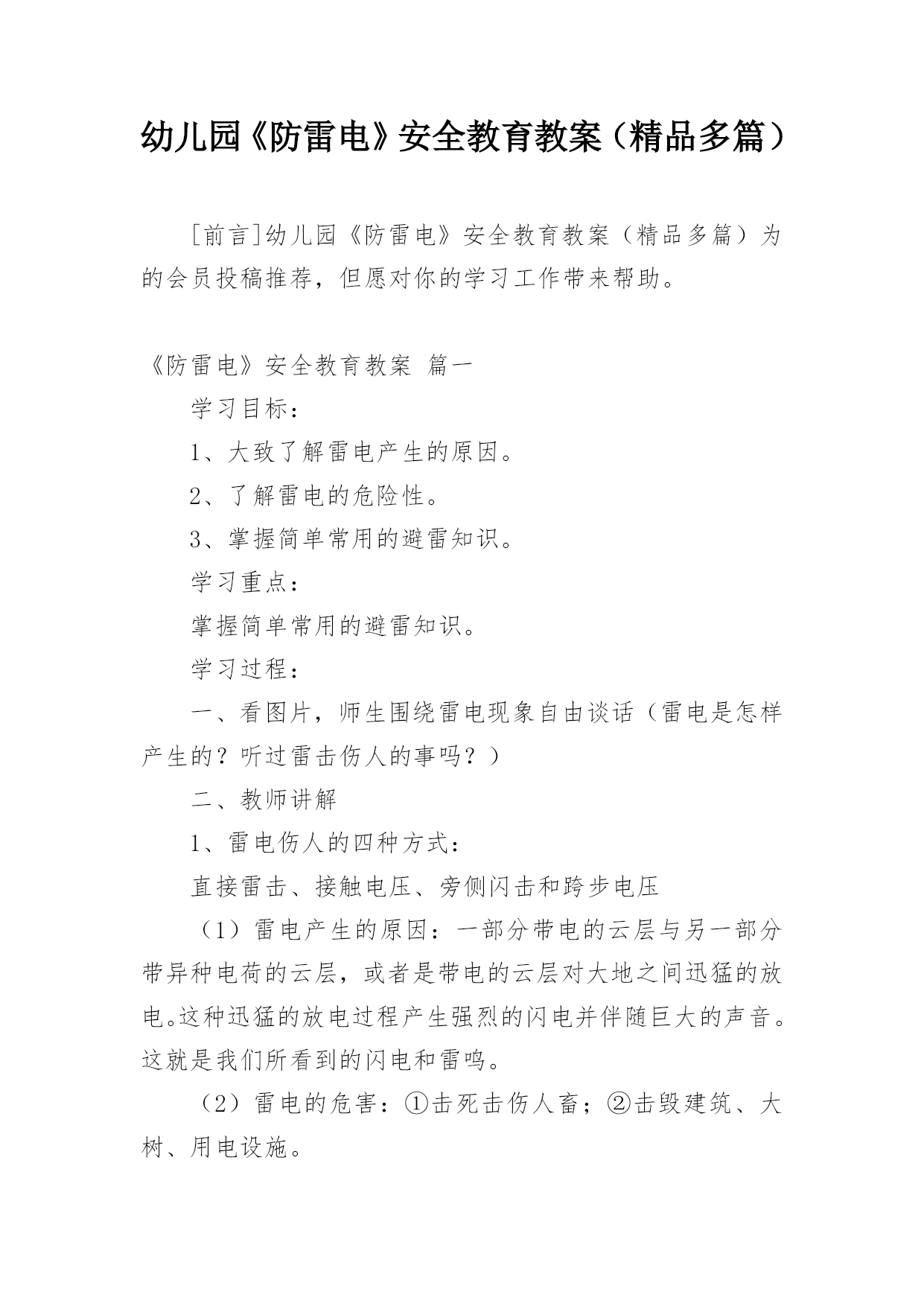 幼儿园《防雷电》安全教育教案（精品多篇）

[前言]幼儿园《防雷电》安全教育教案（精品多篇）为的会员投稿推荐，但愿对你的学习工作带来帮助。

《防雷电》安全教育教案 篇一

学习目标：

1、大致了解雷电产生的原因。

2、了解雷电的危险性。

3、掌握简单常用的避雷知识。

学习重点：

掌握简单常用的避雷知识。

学习过程：

一、看图片，师生围绕雷电现象自由谈话（雷电是怎样产生的？听过雷击伤人的事吗？）

二、教师讲解

1、雷电伤人的四种方式：

直接雷击、接触电压、旁侧闪击和跨步电压

（1）雷电产生的原因：一部分带电的云层与另一部分带异种电荷的云层，或者是带电的云层对大地之间迅猛的放电。这种迅猛的放电过程产生强烈的闪电并伴随巨大的声音。这就是我们所看到的闪电和雷鸣。

（2）雷电的危害：①击死击伤人畜；②击毁建筑、大树、用电设施。